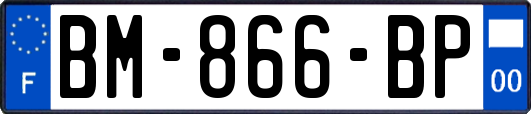 F
BM-866-BP
00